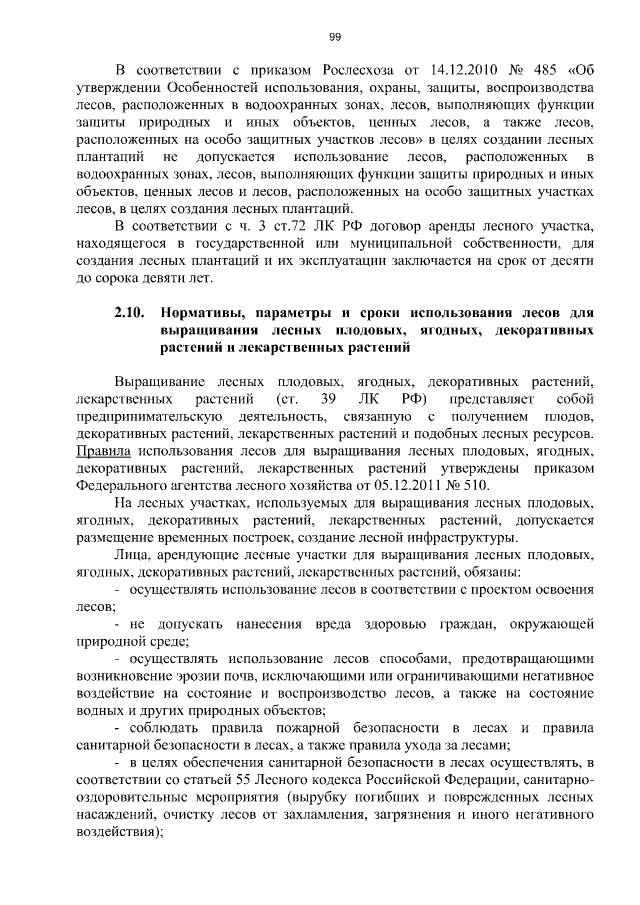 99

В соответствии с приказом Рослесхоза от 14.12.2010 № 485 «Об утверждении Особенностей использования, охраны, защиты, воспроизводства лесов, расположенных в водоохранных зонах, лесов, выполняющих функции защиты природных и иных объектов, ценных лесов, а также лесов, расположенных на особо защитных участков лесов» в целях создании лесных плантаций не допускается использование лесов, расположенных в водоохранных зонах, лесов, выполняющих функции защиты природных и иных объектов, ценных лесов и лесов, расположенных на особо защитных участках лесов, в целях создания лесных плантаций.

В соответствии с ч. 3 ст.72 ЛК РФ договор аренды лесного участка, находящегося в государственной или муниципальной собственности, для создания лесных плантаций и их эксплуатации заключается на срок от десяти до сорока девяти лет.

2.10. Нормативы, параметры и сроки использования лесов для выращивания лесных плодовых, ягодных, декоративных растений и лекарственных растений

Выращивание лесных плодовых, ягодных, декоративных растений, лекарственных растений (ст. 39 ЛК РФ) представляет собой предпринимательскую деятельность, связанную с получением плодов, декоративных растений, лекарственных растений и подобных лесных ресурсов. Правила использования лесов для выращивания лесных плодовых, ягодных, декоративных растений, лекарственных растений утверждены приказом Федерального агентства лесного хозяйства от 05.12.2011 № 510.

На лесных участках, используемых для выращивания лесных плодовых, ягодных, декоративных растений, лекарственных растений, допускается размещение временных построек, создание лесной инфраструктуры.

Лица, арендующие лесные участки для выращивания лесных плодовых, ягодных, декоративных растений, лекарственных растений, обязаны:

- осуществлять использование лесов в соответствии с проектом освоения лесов;

- не допускать нанесения вреда здоровью граждан, окружающей природной среде;

- осуществлять использование лесов способами, предотвращающими возникновение эрозии почв, исключающими или ограничивающими негативное воздействие на состояние и воспроизводство лесов, а также на состояние водных и других природных объектов;

- соблюдать правила пожарной безопасности в лесах и правила санитарной безопасности в лесах, а также правила ухода за лесами;

- в целях обеспечения санитарной безопасности в лесах осуществлять, в соответствии со статьей 55 Лесного кодекса Российской Федерации, санитарно-оздоровительные мероприятия (вырубку погибших и поврежденных лесных насаждений, очистку лесов от захламления, загрязнения и иного негативного воздействия);